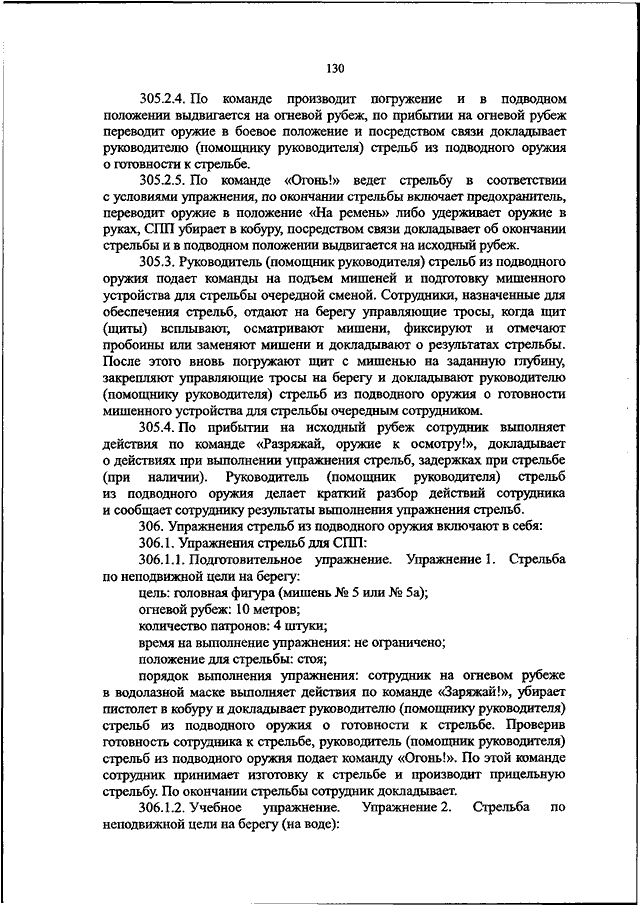 130

305.2.4. По команде производит погружение и в подводном положении выдвигается на огневой рубеж, по прибытии на огневой рубеж переводит оружие в боевое положение и посредством связи докладывает руководителю (помощнику руководителя) стрельб из подводного оружия о готовности к стрельбе.

305.2.5. По команде «Огонь!» ведет стрельбу в соответствии с условиями упражнения, по окончании стрельбы включает предохранитель, переводит оружие в положение «На ремень» либо удерживает оружие в руках, СПП убирает в кобуру, посредством связи докладывает об окончании стрельбы и в подводном положении выдвигается на исходный рубеж.

305.3. Руководитель (помощник руководителя) стрельб из подводного оружия подает команды на подъем мишеней и подготовку мишенного устройства для стрельбы очередной сменой. Сотрудники, назначенные для обеспечения стрельб, отдают на берегу управляющие тросы, когда щит (щиты) всплывают, осматривают мишени, фиксируют и отмечают пробоины или заменяют мишени и докладывают о результатах стрельбы. После этого вновь погружают щит с мишенью на заданную глубину, закрепляют управляющие тросы на берегу и докладывают руководителю (помощнику руководителя) стрельб из подводного оружия о готовности мишенного устройства для стрельбы очередным сотрудником.

305.4. По прибытии на исходный рубеж сотрудник выполняет действия по команде «Разряжай, оружие к осмотру!», докладывает о действиях при выполнении упражнения стрельб, задержках при стрельбе (при наличии). Руководитель (помощник руководителя) стрельб из подводного оружия делает краткий разбор действий сотрудника и сообщает сотруднику результаты выполнения упражнения стрельб.

306. Упражнения стрельб из подводного оружия включают в себя:

306.1. Упражнения стрельб для СПП:

306.1.1. Подготовительное упражнение. Упражнение 1. Стрельба по неподвижной цели на берегу:

цель: головная фигура (мишень № 5 или № 5а);

огневой рубеж: 10 метров;

количество патронов: 4 штуки;

время на выполнение упражнения: не ограничено;

положение для стрельбы: стоя;

порядок выполнения упражнения: сотрудник на огневом рубеже в водолазной маске выполняет действия по команде «Заряжай!», убирает пистолет в кобуру и докладывает руководителю (помощнику руководителя) стрельб из подводного оружия о готовности к стрельбе. Проверив готовность сотрудника к стрельбе, руководитель (помощник руководителя) стрельб из подводного оружия подает команду «Огонь!». По этой команде сотрудник принимает изготовку к стрельбе и производит прицельную стрельбу. По окончании стрельбы сотрудник докладывает.

306.1.2. Учебное упражнение. Упражнение 2. Стрельба по неподвижной цели на берегу (на воде):